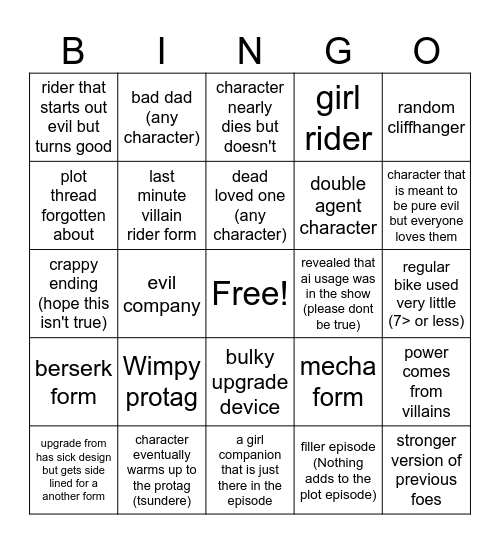 | B | I | N | G | O |
|---|---|---|---|---|
| rider that starts out evil but turns good | bad dad (any character) | character nearly dies but doesn't | girl rider | random cliffhanger |
| plot thread forgotten about | last minute villain rider form | dead loved one (any character) | double agent character | character that is meant to be pure evil but everyone loves them |
| crappy ending (hope this isn't true) | evil company | Free! | revealed that ai usage was in the show (please dont be true) | regular bike used very little (7> or less) |
| berserk form | Wimpy protag | bulky upgrade device | mecha form | power comes from villains |
| upgrade from has sick design but gets side lined for a another form | character eventually warms up to the protag (tsundere) | a girl companion that is just there in the episode | filler episode (Nothing adds to the plot episode) | stronger version of previous foes |